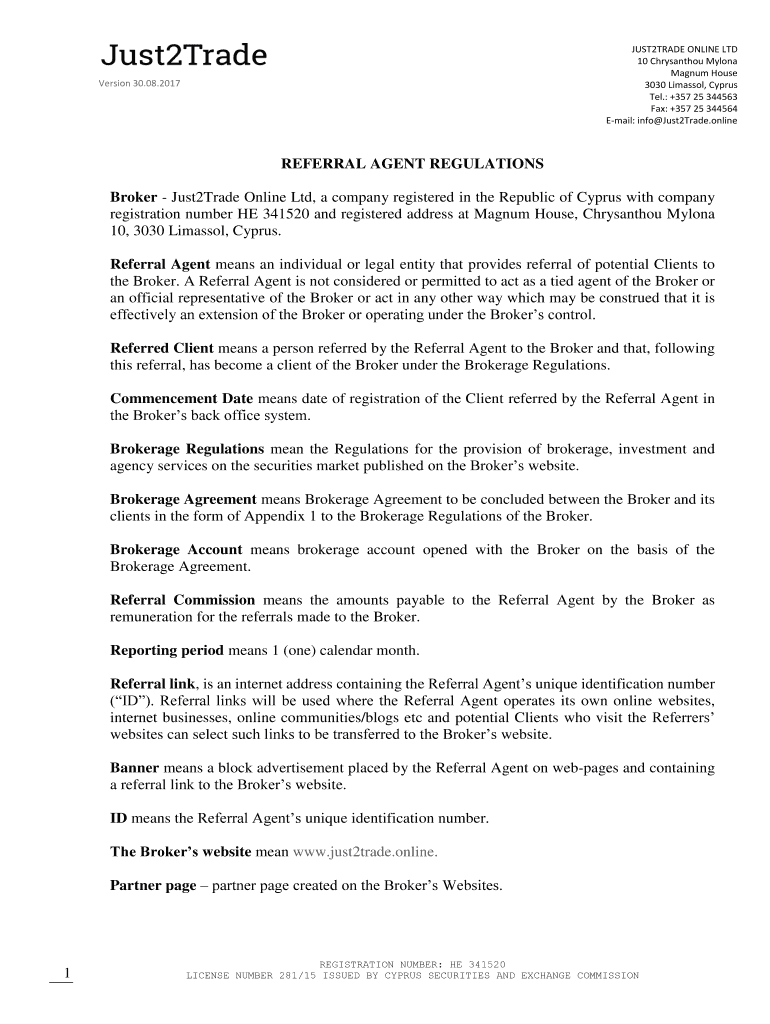 Just2Trade

Version 30.08.2017

JUST2TRADE ONLINE LTD
10 Chrysanthou Mylona
Magnum House
3030 Limassol, Cyprus
Tel.: +357 25 344563
Fax: +357 25 344564
E-mail: info@Just2Trade.online

REFERRAL AGENT REGULATIONS

Broker - Just2Trade Online Ltd, a company registered in the Republic of Cyprus with company registration number HE 341520 and registered address at Magnum House, Chrysanthou Mylona 10, 3030 Limassol, Cyprus.

Referral Agent means an individual or legal entity that provides referral of potential Clients to the Broker. A Referral Agent is not considered or permitted to act as a tied agent of the Broker or an official representative of the Broker or act in any other way which may be construed that it is effectively an extension of the Broker or operating under the Broker's control.

Referred Client means a person referred by the Referral Agent to the Broker and that, following this referral, has become a client of the Broker under the Brokerage Regulations.

Commencement Date means date of registration of the Client referred by the Referral Agent in the Broker's back office system.

Brokerage Regulations mean the Regulations for the provision of brokerage, investment and agency services on the securities market published on the Broker's website.

Brokerage Agreement means Brokerage Agreement to be concluded between the Broker and its clients in the form of Appendix 1 to the Brokerage Regulations of the Broker.

Brokerage Account means brokerage account opened with the Broker on the basis of the Brokerage Agreement.

Referral Commission means the amounts payable to the Referral Agent by the Broker as remuneration for the referrals made to the Broker.

Reporting period means 1 (one) calendar month.

Referral link, is an internet address containing the Referral Agent's unique identification number ("ID"). Referral links will be used where the Referral Agent operates its own online websites, internet businesses, online communities/blogs etc and potential Clients who visit the Referrers' websites can select such links to be transferred to the Broker's website.

Banner means a block advertisement placed by the Referral Agent on web-pages and containing a referral link to the Broker's website.

ID means the Referral Agent's unique identification number.

The Broker's website mean www.just2trade.online.

Partner page – partner page created on the Broker's Websites.

1

REGISTRATION NUMBER: HE 341520
LICENSE NUMBER 281/15 ISSUED BY CYPRUS SECURITIES AND EXCHANGE COMMISSION